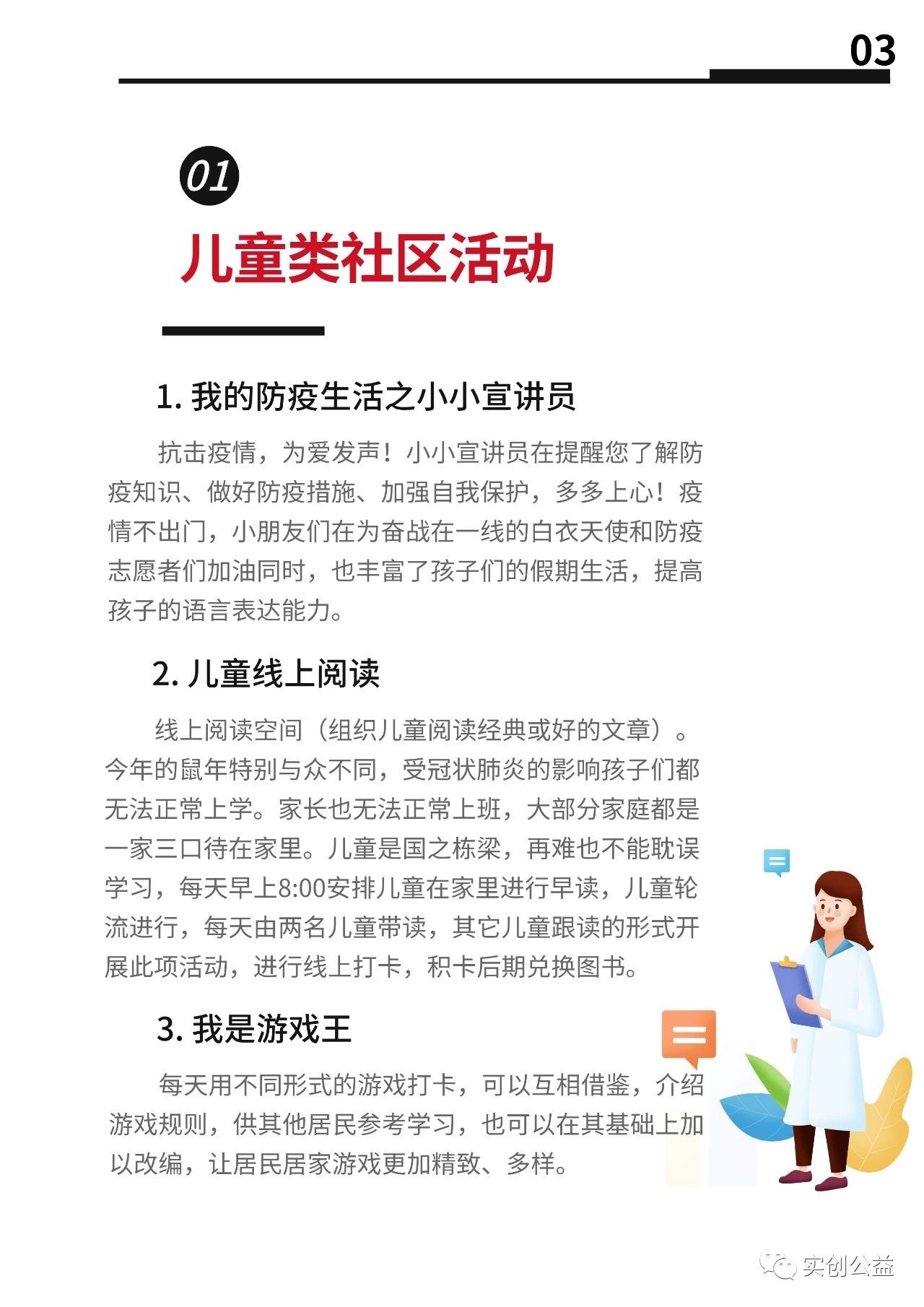 03

01

儿童类社区活动

1. 我的防疫生活之小小宣讲员

抗击疫情，为爱发声！小小宣讲员在提醒您了解防疫知识、做好防疫措施、加强自我保护，多多上心！疫情不出门，小朋友们在为奋战在一线的白衣天使和防疫志愿者们加油同时，也丰富了孩子们的假期生活，提高孩子的语言表达能力。

2. 儿童线上阅读

线上阅读空间（组织儿童阅读经典或好的文章）。今年的鼠年特别与众不同，受冠状肺炎的影响孩子们都无法正常上学。家长也无法正常上班，大部分家庭都是一家三口待在家里。儿童是国之栋梁，再难也不能耽误学习，每天早上8:00安排儿童在家里进行早读，儿童轮流进行，每天由两名儿童带读，其它儿童跟读的形式开展此项活动，进行线上打卡，积卡后期兑换图书。

3. 我是游戏王

每天用不同形式的游戏打卡，可以互相借鉴，介绍游戏规则，供其他居民参考学习，也可以在其基础上加以改编，让居民居家游戏更加精致、多样。

实创公益